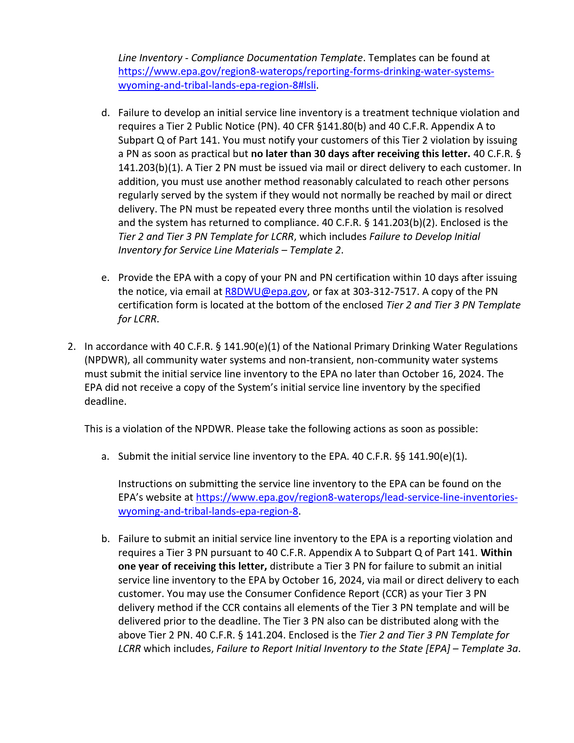 Line Inventory - Compliance Documentation Template. Templates can be found at https://www.epa.gov/region8-waterops/reporting-forms-drinking-water-systems-wyoming-and-tribal-lands-epa-region-8#lsli.

d. Failure to develop an initial service line inventory is a treatment technique violation and requires a Tier 2 Public Notice (PN). 40 CFR §141.80(b) and 40 C.F.R. Appendix A to Subpart Q of Part 141. You must notify your customers of this Tier 2 violation by issuing a PN as soon as practical but no later than 30 days after receiving this letter. 40 C.F.R. § 141.203(b)(1). A Tier 2 PN must be issued via mail or direct delivery to each customer. In addition, you must use another method reasonably calculated to reach other persons regularly served by the system if they would not normally be reached by mail or direct delivery. The PN must be repeated every three months until the violation is resolved and the system has returned to compliance. 40 C.F.R. § 141.203(b)(2). Enclosed is the Tier 2 and Tier 3 PN Template for LCRR, which includes Failure to Develop Initial Inventory for Service Line Materials – Template 2.

e. Provide the EPA with a copy of your PN and PN certification within 10 days after issuing the notice, via email at R8DWU@epa.gov, or fax at 303-312-7517. A copy of the PN certification form is located at the bottom of the enclosed Tier 2 and Tier 3 PN Template for LCRR.

2. In accordance with 40 C.F.R. § 141.90(e)(1) of the National Primary Drinking Water Regulations (NPDWR), all community water systems and non-transient, non-community water systems must submit the initial service line inventory to the EPA no later than October 16, 2024. The EPA did not receive a copy of the System's initial service line inventory by the specified deadline.

This is a violation of the NPDWR. Please take the following actions as soon as possible:

a. Submit the initial service line inventory to the EPA. 40 C.F.R. §§ 141.90(e)(1).

Instructions on submitting the service line inventory to the EPA can be found on the EPA's website at https://www.epa.gov/region8-waterops/lead-service-line-inventories-wyoming-and-tribal-lands-epa-region-8.

b. Failure to submit an initial service line inventory to the EPA is a reporting violation and requires a Tier 3 PN pursuant to 40 C.F.R. Appendix A to Subpart Q of Part 141. Within one year of receiving this letter, distribute a Tier 3 PN for failure to submit an initial service line inventory to the EPA by October 16, 2024, via mail or direct delivery to each customer. You may use the Consumer Confidence Report (CCR) as your Tier 3 PN delivery method if the CCR contains all elements of the Tier 3 PN template and will be delivered prior to the deadline. The Tier 3 PN also can be distributed along with the above Tier 2 PN. 40 C.F.R. § 141.204. Enclosed is the Tier 2 and Tier 3 PN Template for LCRR which includes, Failure to Report Initial Inventory to the State [EPA] – Template 3a.